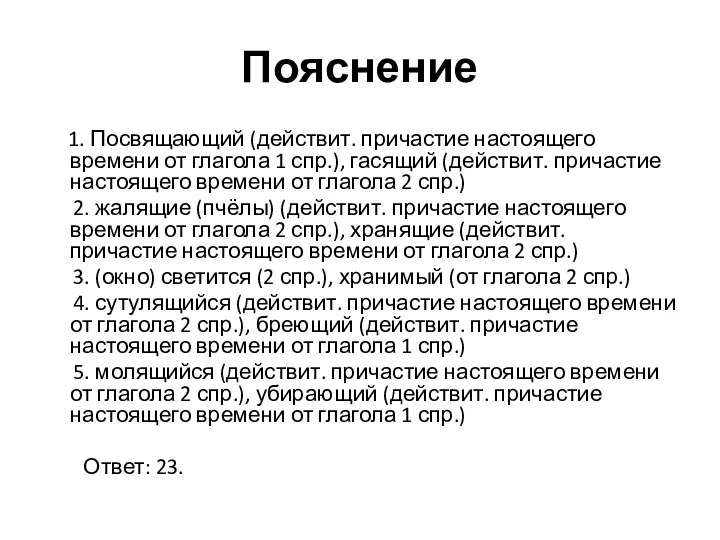 Пояснение

1. Посвящающий (действит. причастие настоящего времени от глагола 1 спр.), гасящий (действит. причастие настоящего времени от глагола 2 спр.)

2. жалящие (пчёлы) (действит. причастие настоящего времени от глагола 2 спр.), хранящие (действит. причастие настоящего времени от глагола 2 спр.)

3. (окно) светится (2 спр.), хранимый (от глагола 2 спр.)

4. сутулящийся (действит. причастие настоящего времени от глагола 2 спр.), бреющий (действит. причастие настоящего времени от глагола 1 спр.)

5. молящийся (действит. причастие настоящего времени от глагола 2 спр.), убирающий (действит. причастие настоящего времени от глагола 1 спр.)

Ответ: 23.